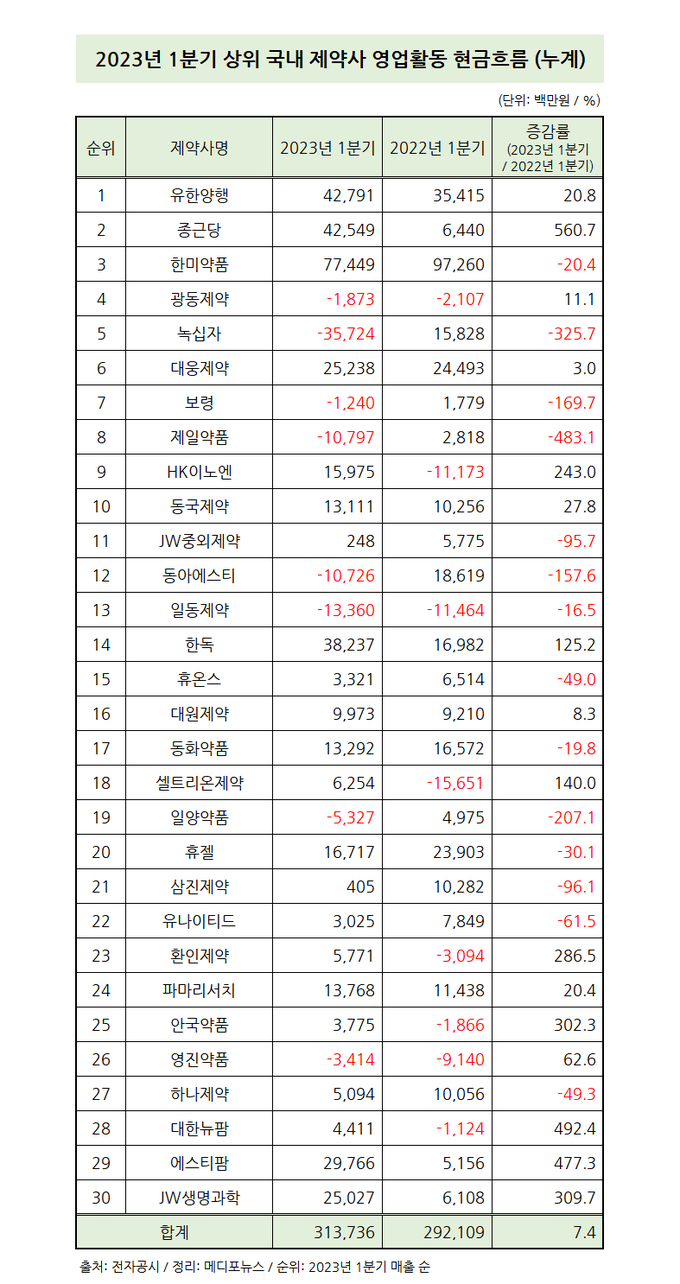 2023년 1분기 상위 국내 제약사 영업활동 현금흐름 (누계)

(단위: 백만원 / %)

| 순위 | 제약사명 | 2023년 1분기 | 2022년 1분기 | 증감률 (2023년 1분기 / 2022년 1분기) |
|---|---|---|---|---|
| 1 | 유한양행 | 42,791 | 35,415 | 20.8 |
| 2 | 종근당 | 42,549 | 6,440 | 560.7 |
| 3 | 한미약품 | 77,449 | 97,260 | -20.4 |
| 4 | 광동제약 | -1,873 | -2,107 | 11.1 |
| 5 | 녹십자 | -35,724 | 15,828 | -325.7 |
| 6 | 대웅제약 | 25,238 | 24,493 | 3.0 |
| 7 | 보령 | -1,240 | 1,779 | -169.7 |
| 8 | 제일약품 | -10,797 | 2,818 | -483.1 |
| 9 | HK이노엔 | 15,975 | -11,173 | 243.0 |
| 10 | 동국제약 | 13,111 | 10,256 | 27.8 |
| 11 | JW중외제약 | 248 | 5,775 | -95.7 |
| 12 | 동아에스티 | -10,726 | 18,619 | -157.6 |
| 13 | 일동제약 | -13,360 | -11,464 | -16.5 |
| 14 | 한독 | 38,237 | 16,982 | 125.2 |
| 15 | 휴온스 | 3,321 | 6,514 | -49.0 |
| 16 | 대원제약 | 9,973 | 9,210 | 8.3 |
| 17 | 동화약품 | 13,292 | 16,572 | -19.8 |
| 18 | 셀트리온제약 | 6,254 | -15,651 | 140.0 |
| 19 | 일양약품 | -5,327 | 4,975 | -207.1 |
| 20 | 휴젤 | 16,717 | 23,903 | -30.1 |
| 21 | 삼진제약 | 405 | 10,282 | -96.1 |
| 22 | 유나이티드 | 3,025 | 7,849 | -61.5 |
| 23 | 환인제약 | 5,771 | -3,094 | 286.5 |
| 24 | 파마리서치 | 13,768 | 11,438 | 20.4 |
| 25 | 안국약품 | 3,775 | -1,866 | 302.3 |
| 26 | 영진약품 | -3,414 | -9,140 | 62.6 |
| 27 | 하나제약 | 5,094 | 10,056 | -49.3 |
| 28 | 대한뉴팜 | 4,411 | -1,124 | 492.4 |
| 29 | 에스티팜 | 29,766 | 5,156 | 477.3 |
| 30 | JW생명과학 | 25,027 | 6,108 | 309.7 |
| 합계 | | 313,736 | 292,109 | 7.4 |

출처: 전자공시 / 정리: 메디포뉴스 / 순위: 2023년 1분기 매출 순